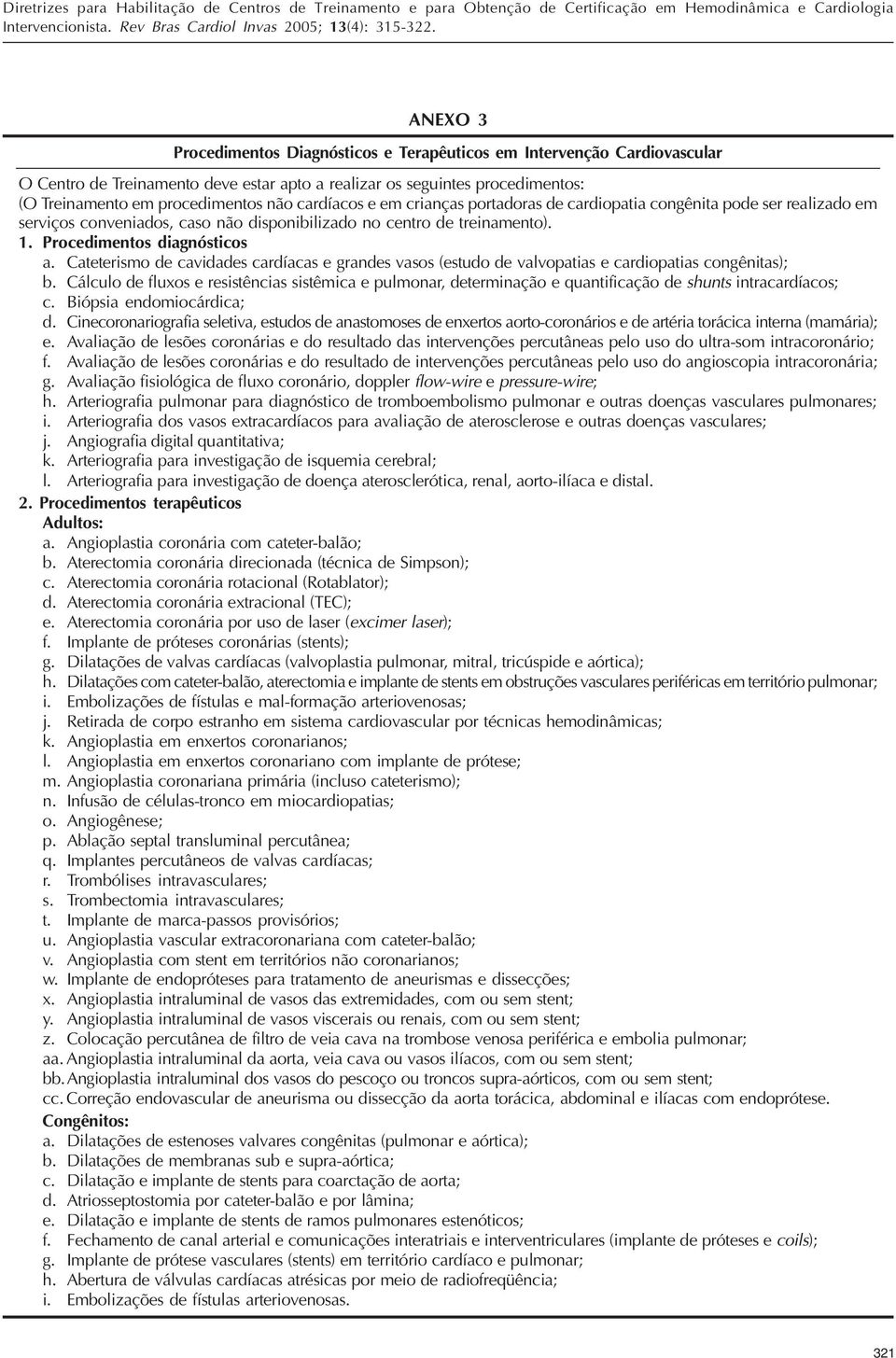 Diretrizes para Habilitação de Centros de Treinamento e para Obtenção de Certificação em Hemodinâmica e Cardiologia Intervencionista. Rev Bras Cardiol Invas 2005; 13(4): 315-322.

ANEXO 3

Procedimentos Diagnósticos e Terapêuticos em Intervenção Cardiovascular

O Centro de Treinamento deve estar apto a realizar os seguintes procedimentos:
(O Treinamento em procedimentos não cardíacos e em crianças portadoras de cardiopatia congênita pode ser realizado em serviços conveniados, caso não disponibilizado no centro de treinamento).
1. Procedimentos diagnósticos
a. Cateterismo de cavidades cardíacas e grandes vasos (estudo de valvopatias e cardiopatias congênitas);
b. Cálculo de fluxos e resistências sistêmica e pulmonar, determinação e quantificação de shunts intracardíacos;
c. Biópsia endomiocárdica;
d. Cinecoronariografia seletiva, estudos de anastomoses de enxertos aorto-coronários e de artéria torácica interna (mamária);
e. Avaliação de lesões coronárias e do resultado das intervenções percutâneas pelo uso do ultra-som intracoronário;
f. Avaliação de lesões coronárias e do resultado de intervenções percutâneas pelo uso do angioscopia intracoronária;
g. Avaliação fisiológica de fluxo coronário, doppler flow-wire e pressure-wire;
h. Arteriografia pulmonar para diagnóstico de tromboembolismo pulmonar e outras doenças vasculares pulmonares;
i. Arteriografia dos vasos extracardíacos para avaliação de aterosclerose e outras doenças vasculares;
j. Angiografia digital quantitativa;
k. Arteriografia para investigação de isquemia cerebral;
l. Arteriografia para investigação de doença aterosclerótica, renal, aorto-ilíaca e distal.
2. Procedimentos terapêuticos
Adultos:
a. Angioplastia coronária com cateter-balão;
b. Aterectomia coronária direcionada (técnica de Simpson);
c. Aterectomia coronária rotacional (Rotablator);
d. Aterectomia coronária extracional (TEC);
e. Aterectomia coronária por uso de laser (excimer laser);
f. Implante de próteses coronárias (stents);
g. Dilatações de valvas cardíacas (valvoplastia pulmonar, mitral, tricúspide e aórtica);
h. Dilatações com cateter-balão, aterectomia e implante de stents em obstruções vasculares periféricas em território pulmonar;
i. Embolizações de fístulas e mal-formação arteriovenosas;
j. Retirada de corpo estranho em sistema cardiovascular por técnicas hemodinâmicas;
k. Angioplastia em enxertos coronarianos;
l. Angioplastia em enxertos coronariano com implante de prótese;
m. Angioplastia coronariana primária (incluso cateterismo);
n. Infusão de células-tronco em miocardiopatias;
o. Angiogênese;
p. Ablação septal transluminal percutânea;
q. Implantes percutâneos de valvas cardíacas;
r. Trombólises intravasculares;
s. Trombectomia intravasculares;
t. Implante de marca-passos provisórios;
u. Angioplastia vascular extracoronariana com cateter-balão;
v. Angioplastia com stent em territórios não coronarianos;
w. Implante de endopróteses para tratamento de aneurismas e dissecções;
x. Angioplastia intraluminal de vasos das extremidades, com ou sem stent;
y. Angioplastia intraluminal de vasos viscerais ou renais, com ou sem stent;
z. Colocação percutânea de filtro de veia cava na trombose venosa periférica e embolia pulmonar;
aa. Angioplastia intraluminal da aorta, veia cava ou vasos ilíacos, com ou sem stent;
bb. Angioplastia intraluminal dos vasos do pescoço ou troncos supra-aórticos, com ou sem stent;
cc. Correção endovascular de aneurisma ou dissecção da aorta torácica, abdominal e ilíacas com endoprótese.
Congênitos:
a. Dilatações de estenoses valvares congênitas (pulmonar e aórtica);
b. Dilatações de membranas sub e supra-aórtica;
c. Dilatação e implante de stents para coarctação de aorta;
d. Atriosseptostomia por cateter-balão e por lâmina;
e. Dilatação e implante de stents de ramos pulmonares estenóticos;
f. Fechamento de canal arterial e comunicações interatriais e interventriculares (implante de próteses e coils);
g. Implante de prótese vasculares (stents) em território cardíaco e pulmonar;
h. Abertura de válvulas cardíacas atrésicas por meio de radiofreqüência;
i. Embolizações de fístulas arteriovenosas.

321